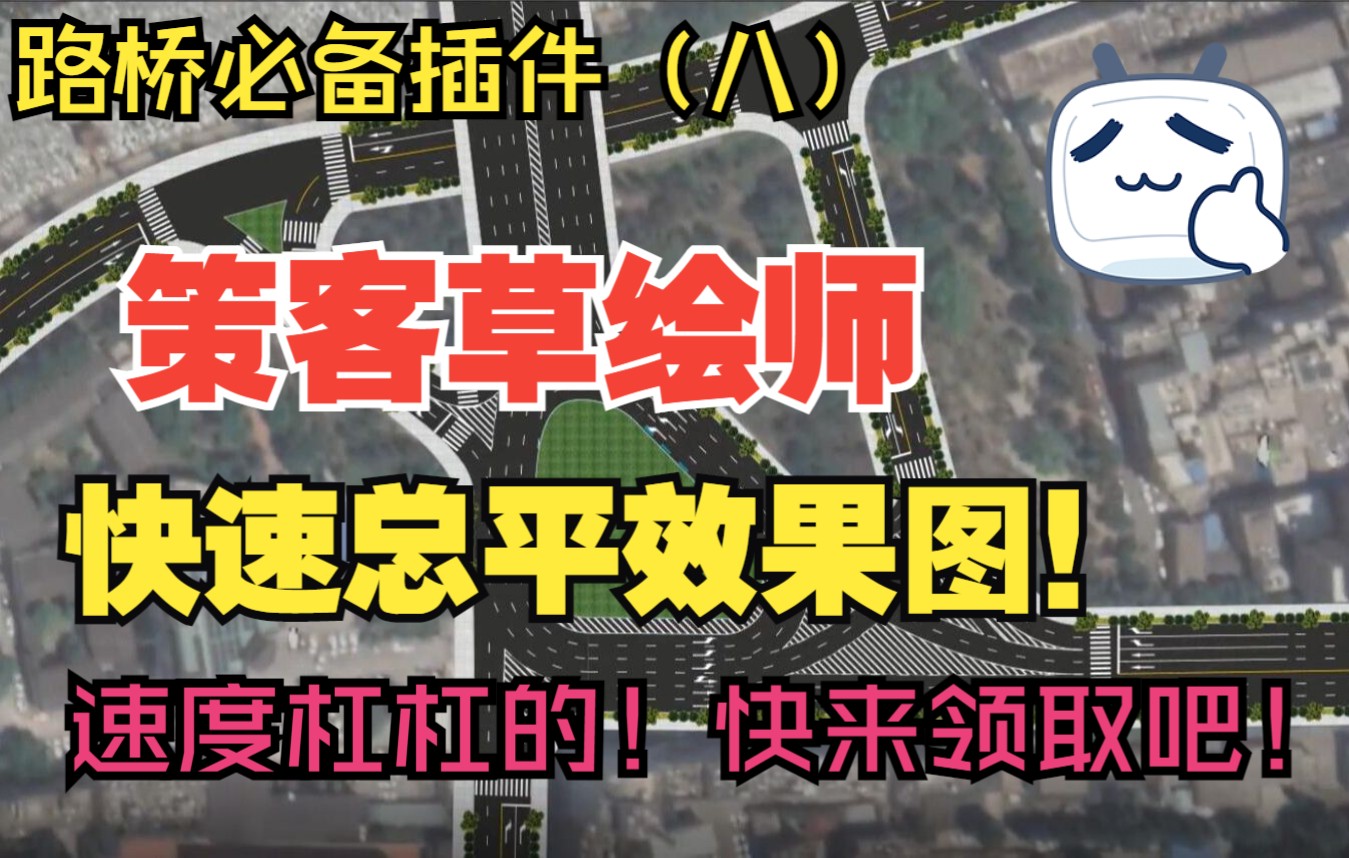 路桥必备插件（八）

策客草绘师

快速总平效果图！

速度杠杠的！快来领取吧！